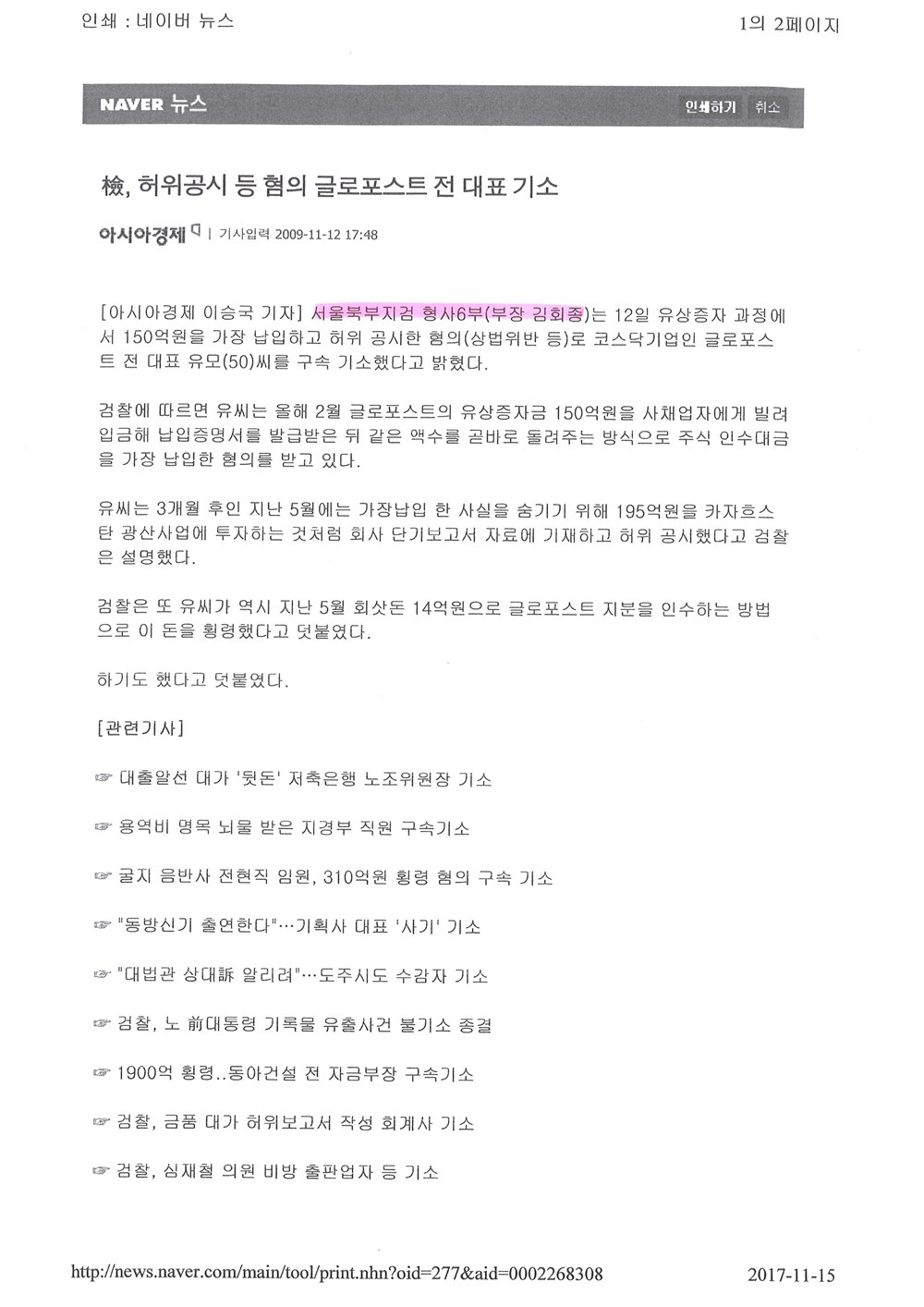 인쇄 : 네이버 뉴스

1의 2페이지

NAVER 뉴스

인쇄하기 취소

檢, 허위공시 등 혐의 글로포스트 전 대표 기소

아시아경제 | 기사입력 2009-11-12 17:48

[아시아경제 이승국 기자] 서울북부지검 형사6부(부장 김회종)는 12일 유상증자 과정에서 150억원을 가장 납입하고 허위 공시한 혐의(상법위반 등)로 코스닥기업인 글로포스트 전 대표 유모(50)씨를 구속 기소했다고 밝혔다.

검찰에 따르면 유씨는 올해 2월 글로포스트의 유상증자금 150억원을 사채업자에게 빌려 입금해 납입증명서를 발급받은 뒤 같은 액수를 곧바로 돌려주는 방식으로 주식 인수대금을 가장 납입한 혐의를 받고 있다.

유씨는 3개월 후인 지난 5월에는 가장납입 한 사실을 숨기기 위해 195억원을 카자흐스탄 광산사업에 투자하는 것처럼 회사 단기보고서 자료에 기재하고 허위 공시했다고 검찰은 설명했다.

검찰은 또 유씨가 역시 지난 5월 회삿돈 14억원으로 글로포스트 지분을 인수하는 방법으로 이 돈을 횡령했다고 덧붙였다.

하기도 했다고 덧붙였다.

[관련기사]

☞ 대출알선 대가 '뒷돈' 저축은행 노조위원장 기소

☞ 용역비 명목 뇌물 받은 지경부 직원 구속기소

☞ 굴지 음반사 전현직 임원, 310억원 횡령 혐의 구속 기소

☞ "동방신기 출연한다"…기획사 대표 '사기' 기소

☞ "대법관 상대訴 알리려"…도주시도 수감자 기소

☞ 검찰, 노 前대통령 기록물 유출사건 불기소 종결

☞ 1900억 횡령..동아건설 전 자금부장 구속기소

☞ 검찰, 금품 대가 허위보고서 작성 회계사 기소

☞ 검찰, 심재철 의원 비방 출판업자 등 기소

http://news.naver.com/main/tool/print.nhn?oid=277&aid=0002268308

2017-11-15